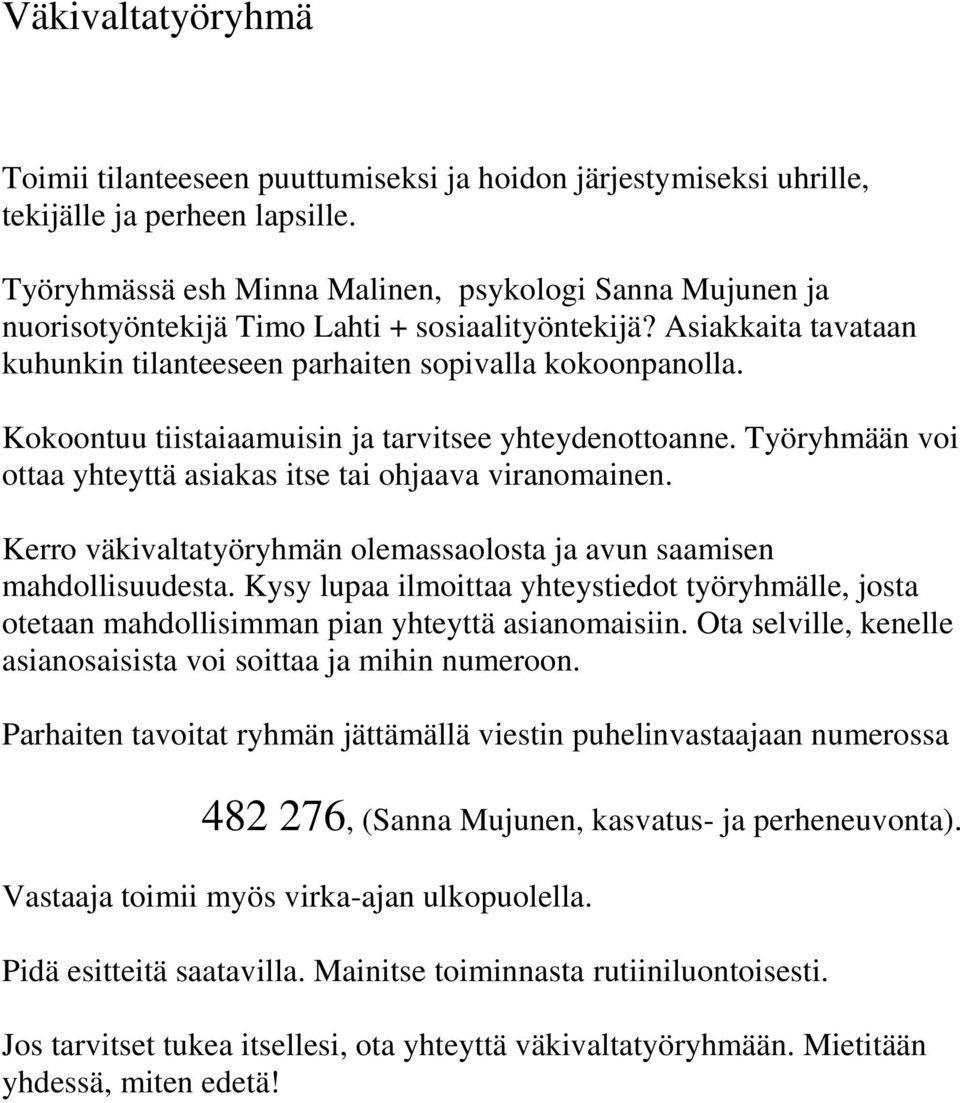 Väkivaltatyöryhmä

Toimii tilanteeseen puuttumiseksi ja hoidon järjestymiseksi uhrille, tekijälle ja perheen lapsille.

Työryhmässä esh Minna Malinen, psykologi Sanna Mujunen ja nuorisotyöntekijä Timo Lahti + sosiaalityöntekijä? Asiakkaita tavataan kuhunkin tilanteeseen parhaiten sopivalla kokoonpanolla.

Kokoontuu tiistaiaamuisin ja tarvitsee yhteydenottoanne. Työryhmään voi ottaa yhteyttä asiakas itse tai ohjaava viranomainen.

Kerro väkivaltatyöryhmän olemassaolosta ja avun saamisen mahdollisuudesta. Kysy lupaa ilmoittaa yhteystiedot työryhmälle, josta otetaan mahdollisimman pian yhteyttä asianomaisiin. Ota selville, kenelle asianosaisista voi soittaa ja mihin numeroon.

Parhaiten tavoitat ryhmän jättämällä viestin puhelinvastaajaan numerossa

482 276, (Sanna Mujunen, kasvatus- ja perheneuvonta).

Vastaaja toimii myös virka-ajan ulkopuolella.

Pidä esitteitä saatavilla. Mainitse toiminnasta rutiiniluontoisesti.

Jos tarvitset tukea itsellesi, ota yhteyttä väkivaltatyöryhmään. Mietitään yhdessä, miten edetä!